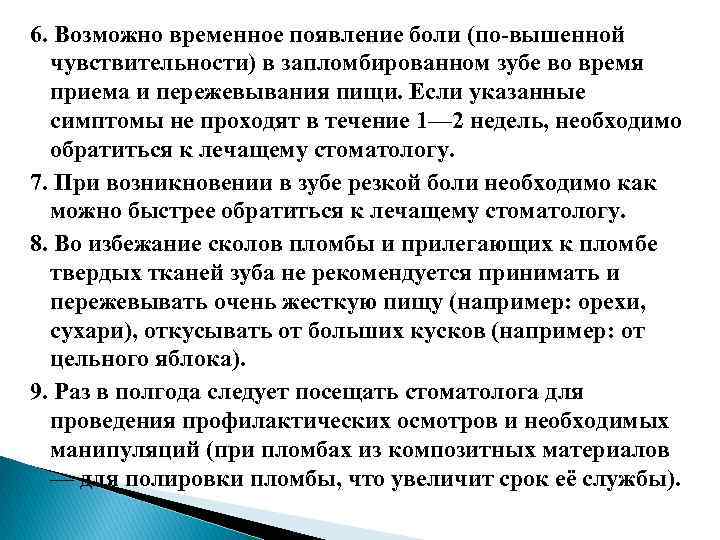 6. Возможно временное появление боли (по-вышенной чувствительности) в запломбированном зубе во время приема и пережевывания пищи. Если указанные симптомы не проходят в течение 1—2 недель, необходимо обратиться к лечащему стоматологу.

7. При возникновении в зубе резкой боли необходимо как можно быстрее обратиться к лечащему стоматологу.

8. Во избежание сколов пломбы и прилегающих к пломбе твердых тканей зуба не рекомендуется принимать и пережевывать очень жесткую пищу (например: орехи, сухари), откусывать от больших кусков (например: от цельного яблока).

9. Раз в полгода следует посещать стоматолога для проведения профилактических осмотров и необходимых манипуляций (при пломбах из композитных материалов — для полировки пломбы, что увеличит срок её службы).